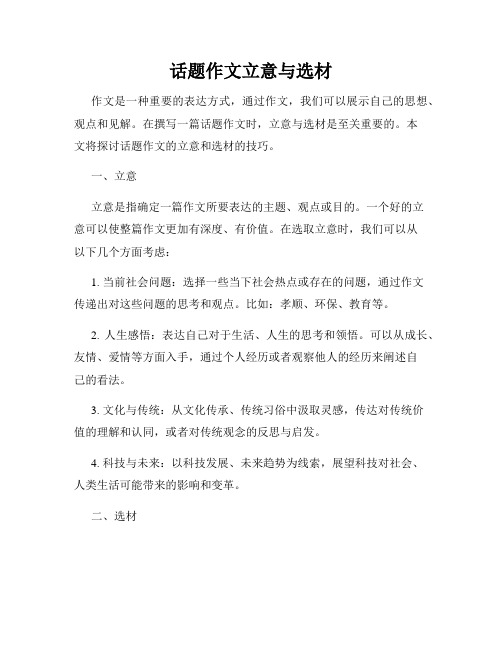 话题作文立意与选材

作文是一种重要的表达方式，通过作文，我们可以展示自己的思想、观点和见解。在撰写一篇话题作文时，立意与选材是至关重要的。本文将探讨话题作文的立意和选材的技巧。

一、立意

立意是指确定一篇作文所要表达的主题、观点或目的。一个好的立意可以使整篇作文更加有深度、有价值。在选取立意时，我们可以从以下几个方面考虑：

1. 当前社会问题：选择一些当下社会热点或存在的问题，通过作文传递出对这些问题的思考和观点。比如：孝顺、环保、教育等。

2. 人生感悟：表达自己对于生活、人生的思考和领悟。可以从成长、友情、爱情等方面入手，通过个人经历或者观察他人的经历来阐述自己的看法。

3. 文化与传统：从文化传承、传统习俗中汲取灵感，传达对传统价值的理解和认同，或者对传统观念的反思与启发。

4. 科技与未来：以科技发展、未来趋势为线索，展望科技对社会、人类生活可能带来的影响和变革。

二、选材